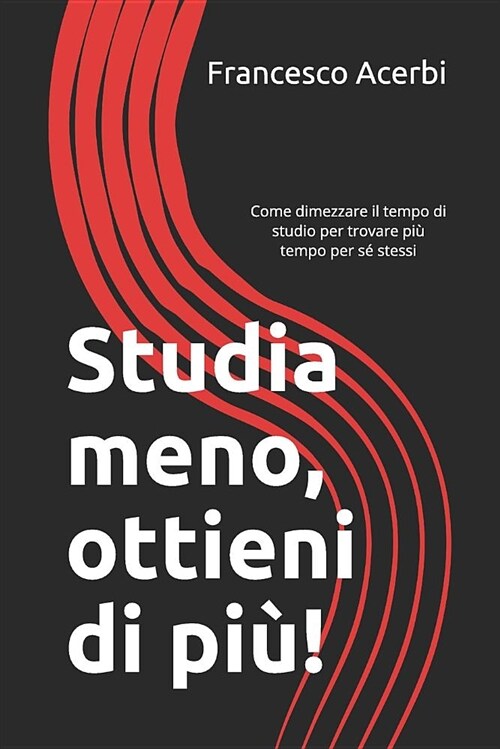 Francesco Acerbi

Come dimezzare il tempo di studio per trovare più tempo per sé stessi

Studia meno, ottieni di più!